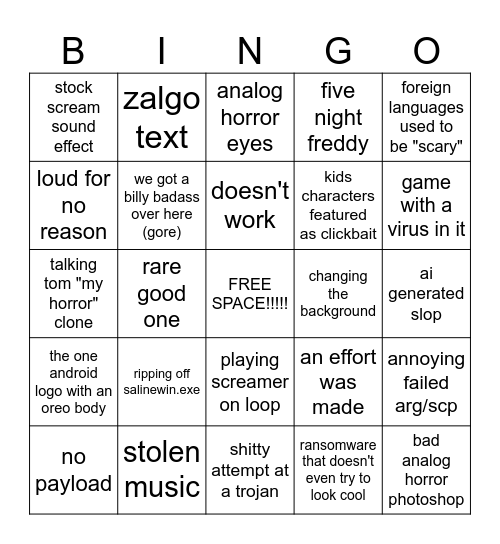 | B | I | N | G | O |
|---|---|---|---|---|
| stock scream sound effect | zalgo text | analog horror eyes | five night freddy | foreign languages used to be "scary" |
| loud for no reason | we got a billy badass over here (gore) | doesn't work | kids characters featured as clickbait | game with a virus in it |
| talking tom "my horror" clone | rare good one | FREE SPACE!!!!! | changing the background | ai generated slop |
| the one android logo with an oreo body | ripping off salinewin.exe | playing screamer on loop | an effort was made | annoying failed arg/scp |
| no payload | stolen music | shitty attempt at a trojan | ransomware that doesn't even try to look cool | bad analog horror photoshop |